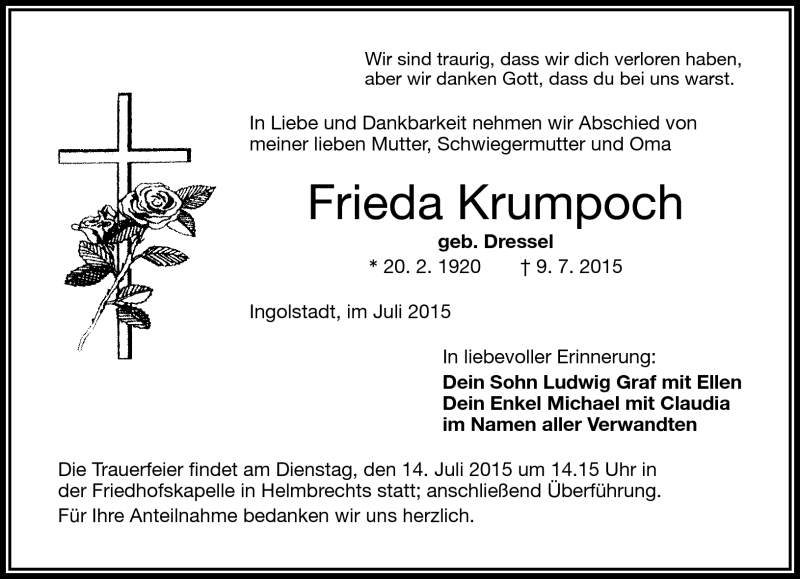 Wir sind traurig, dass wir dich verloren haben,
aber wir danken Gott, dass du bei uns warst.

In Liebe und Dankbarkeit nehmen wir Abschied von meiner lieben Mutter, Schwiegermutter und Oma

Frieda Krumpoch

geb. Dressel

* 20. 2. 1920 † 9. 7. 2015

Ingolstadt, im Juli 2015

In liebevoller Erinnerung:

Dein Sohn Ludwig Graf mit Ellen
Dein Enkel Michael mit Claudia
im Namen aller Verwandten

Die Trauerfeier findet am Dienstag, den 14. Juli 2015 um 14.15 Uhr in der Friedhofskapelle in Helmbrechts statt; anschließend Überführung.

Für Ihre Anteilnahme bedanken wir uns herzlich.